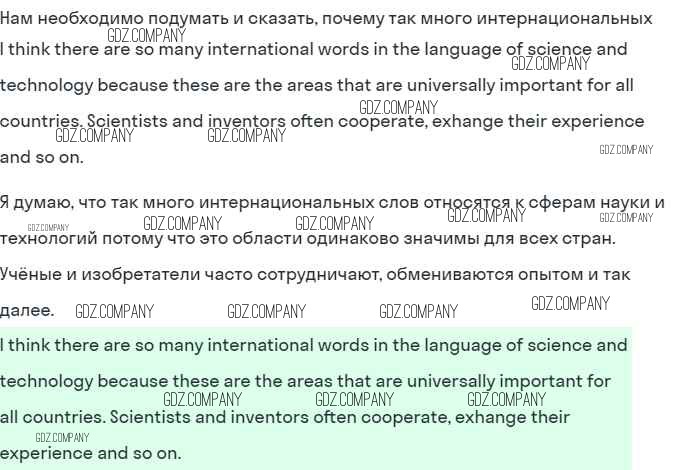 Нам необходимо подумать и сказать, почему так много интернациональных

I think there are so many international words in the language of science and technology because these are the areas that are universally important for all countries. Scientists and inventors often cooperate, exhange their experience and so on.

Я думаю, что так много интернациональных слов относятся к сферам науки и технологий потому что это области одинаково значимы для всех стран. Учёные и изобретатели часто сотрудничают, обмениваются опытом и так далее.

I think there are so many international words in the language of science and technology because these are the areas that are universally important for all countries. Scientists and inventors often cooperate, exhange their experience and so on.

GDZ.COMPANY